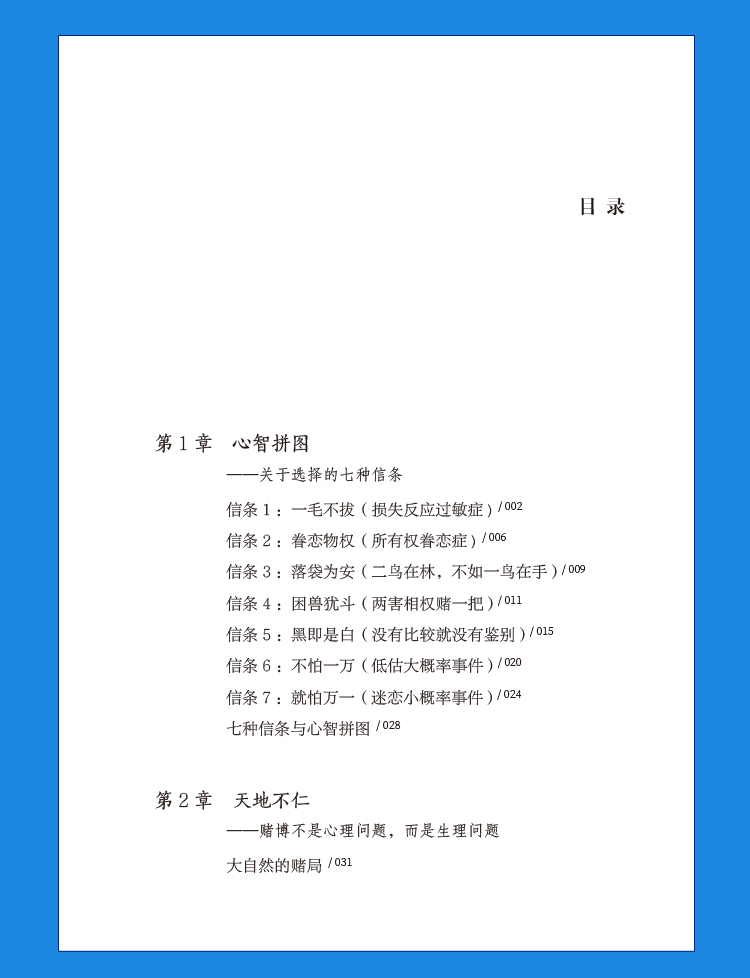 目 录

第 1 章 心智拼图

——关于选择的七种信条

信条 1：一毛不拔（损失反应过敏症）/ 002

信条 2：眷恋物权（所有权眷恋症）/ 006

信条 3：落袋为安（二鸟在林，不如一鸟在手）/ 009

信条 4：困兽犹斗（两害相权赌一把）/ 011

信条 5：黑即是白（没有比较就没有鉴别）/ 015

信条 6：不怕一万（低估大概率事件）/ 020

信条 7：就怕万一（迷恋小概率事件）/ 024

七种信条与心智拼图 / 028

第 2 章 天地不仁

——赌博不是心理问题，而是生理问题

大自然的赌局 / 031